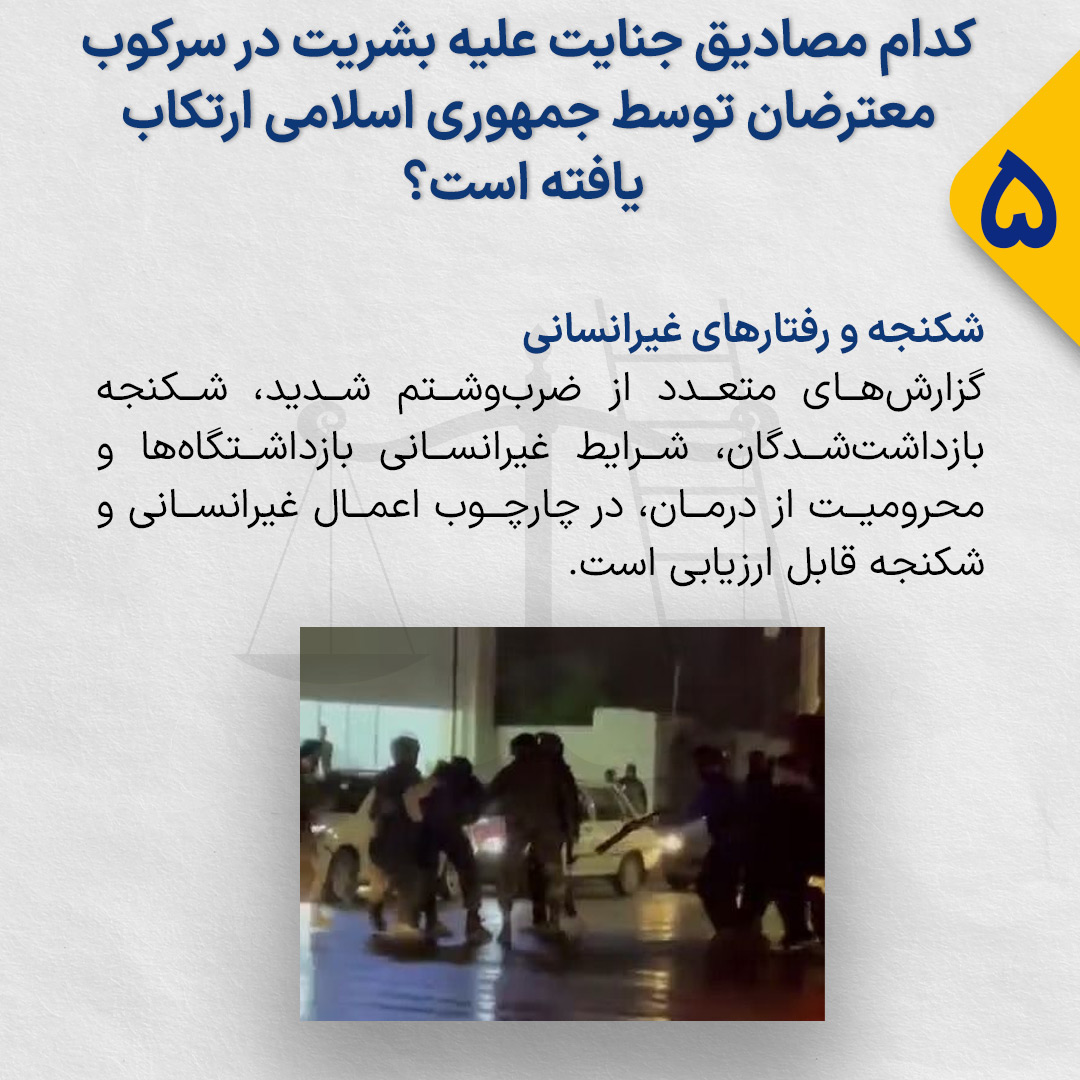 کدام مصادیق جنایت علیه بشریت در سرکوب معترضان توسط جمهوری اسلامی ارتکاب یافته است؟

۵

شکنجه و رفتارهای غیرانسانی

گزارش‌های متعدد از ضرب‌وشتم شدید، شکنجه بازداشت‌شدگان، شرایط غیرانسانی بازداشتگاه‌ها و محرومیت از درمان، در چارچوب اعمال غیرانسانی و شکنجه قابل ارزیابی است.